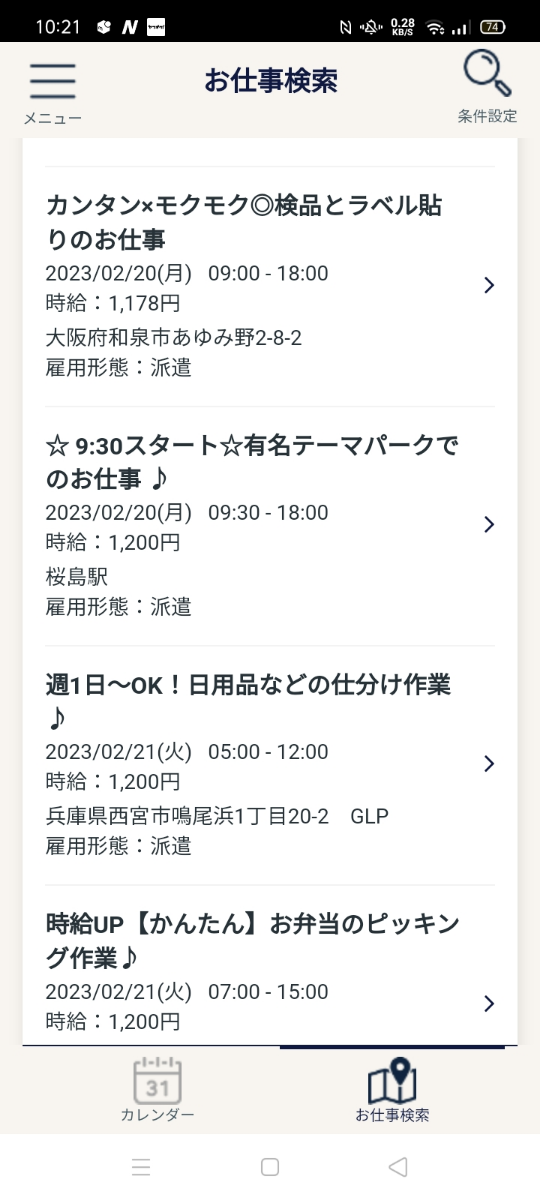 10:21 N 0.28 KB/S 74

メニュー
お仕事検索
条件設定

カンタン×モクモク◎検品とラベル貼りのお仕事
2023/02/20(月) 09:00 - 18:00
時給：1,178円
大阪府和泉市あゆみ野2-8-2
雇用形態：派遣

☆ 9:30スタート☆有名テーマパークでのお仕事 ♪
2023/02/20(月) 09:30 - 18:00
時給：1,200円
桜島駅
雇用形態：派遣

週1日〜OK！日用品などの仕分け作業♪
2023/02/21(火) 05:00 - 12:00
時給：1,200円
兵庫県西宮市鳴尾浜1丁目20-2 GLP
雇用形態：派遣

時給UP【かんたん】お弁当のピッキング作業♪
2023/02/21(火) 07:00 - 15:00
時給：1,200円

31
カレンダー
お仕事検索